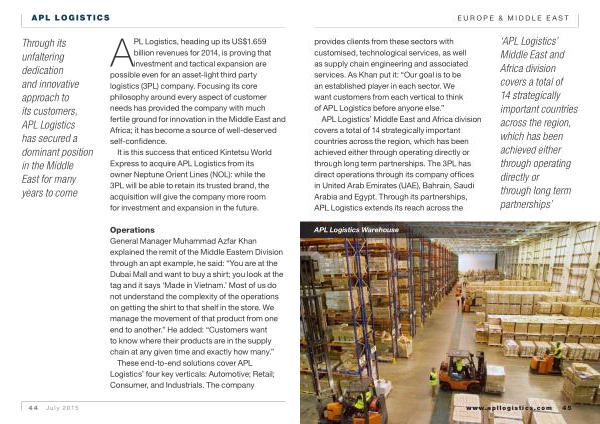 APL LOGISTICS

EUROPE & MIDDLE EAST

Through its unfaltering dedication and innovative approach to its customers, APL Logistics has secured a dominant position in the Middle East for many years to come

APL Logistics, heading up its US$1.659 billion revenues for 2014, is proving that investment and tactical expansion are possible even for an asset-light third party logistics (3PL) company. Focusing its core philosophy around every aspect of customer needs has provided the company with much fertile ground for innovation in the Middle East and Africa; it has become a source of well-deserved self-confidence.

It is this success that enticed Kintetsu World Express to acquire APL Logistics from its owner Neptune Orient Lines (NOL): while the 3PL will be able to retain its trusted brand, the acquisition will give the company more room for investment and expansion in the future.

Operations
General Manager Muhammad Azfar Khan explained the remit of the Middle Eastern Division through an apt example, he said: "You are at the Dubai Mall and want to buy a shirt; you look at the tag and it says 'Made in Vietnam.' Most of us do not understand the complexity of the operations on getting the shirt to that shelf in the store. We manage the movement of that product from one end to another." He added: "Customers want to know where their products are in the supply chain at any given time and exactly how many."

These end-to-end solutions cover APL Logistics' four key verticals: Automotive; Retail; Consumer, and Industrials. The company provides clients from these sectors with customised, technological services, as well as supply chain engineering and associated services. As Khan put it: "Our goal is to be an established player in each sector. We want customers from each vertical to think of APL Logistics before anyone else."

APL Logistics' Middle East and Africa division covers a total of 14 strategically important countries across the region, which has been achieved either through operating directly or through long term partnerships. The 3PL has direct operations through its company offices in United Arab Emirates (UAE), Bahrain, Saudi Arabia and Egypt. Through its partnerships, APL Logistics extends its reach across the

'APL Logistics' Middle East and Africa division covers a total of 14 strategically important countries across the region, which has been achieved either through operating directly or through long term partnerships'

APL Logistics Warehouse

44 July 2015

www.apllogistics.com 45